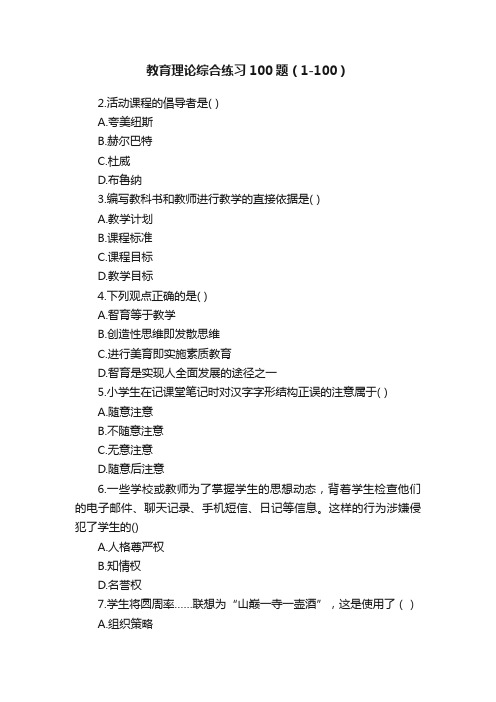 教育理论综合练习100题（1-100）

2.活动课程的倡导者是( )

A.夸美纽斯

B.赫尔巴特

C.杜威

D.布鲁纳

3.编写教科书和教师进行教学的直接依据是( )

A.教学计划

B.课程标准

C.课程目标

D.教学目标

4.下列观点正确的是( )

A.智育等于教学

B.创造性思维即发散思维

C.进行美育即实施素质教育

D.智育是实现人全面发展的途径之一

5.小学生在记课堂笔记时对汉字字形结构正误的注意属于( )

A.随意注意

B.不随意注意

C.无意注意

D.随意后注意

6.一些学校或教师为了掌握学生的思想动态，背着学生检查他们的电子邮件、聊天记录、手机短信、日记等信息。这样的行为涉嫌侵犯了学生的()

A.人格尊严权

B.知情权

D.名誉权

7.学生将圆周率……联想为“山巅一寺一壶酒”，这是使用了（ ）

A.组织策略